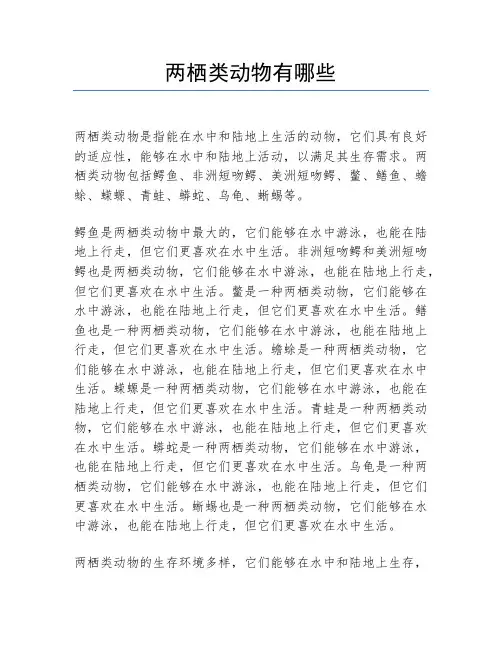 两栖类动物有哪些

两栖类动物是指能在水中和陆地上生活的动物，它们具有良好的适应性，能够在水中和陆地上活动，以满足其生存需求。两栖类动物包括鳄鱼、非洲短吻鳄、美洲短吻鳄、鳖、鳝鱼、蟾蜍、蝾螈、青蛙、蟒蛇、乌龟、蜥蜴等。

鳄鱼是两栖类动物中最大的，它们能够在水中游泳，也能在陆地上行走，但它们更喜欢在水中生活。非洲短吻鳄和美洲短吻鳄也是两栖类动物，它们能够在水中游泳，也能在陆地上行走，但它们更喜欢在水中生活。鳖是一种两栖类动物，它们能够在水中游泳，也能在陆地上行走，但它们更喜欢在水中生活。鳝鱼也是一种两栖类动物，它们能够在水中游泳，也能在陆地上行走，但它们更喜欢在水中生活。蟾蜍是一种两栖类动物，它们能够在水中游泳，也能在陆地上行走，但它们更喜欢在水中生活。蝾螈是一种两栖类动物，它们能够在水中游泳，也能在陆地上行走，但它们更喜欢在水中生活。青蛙是一种两栖类动物，它们能够在水中游泳，也能在陆地上行走，但它们更喜欢在水中生活。蟒蛇是一种两栖类动物，它们能够在水中游泳，也能在陆地上行走，但它们更喜欢在水中生活。乌龟是一种两栖类动物，它们能够在水中游泳，也能在陆地上行走，但它们更喜欢在水中生活。蜥蜴也是一种两栖类动物，它们能够在水中游泳，也能在陆地上行走，但它们更喜欢在水中生活。

两栖类动物的生存环境多样，它们能够在水中和陆地上生存，